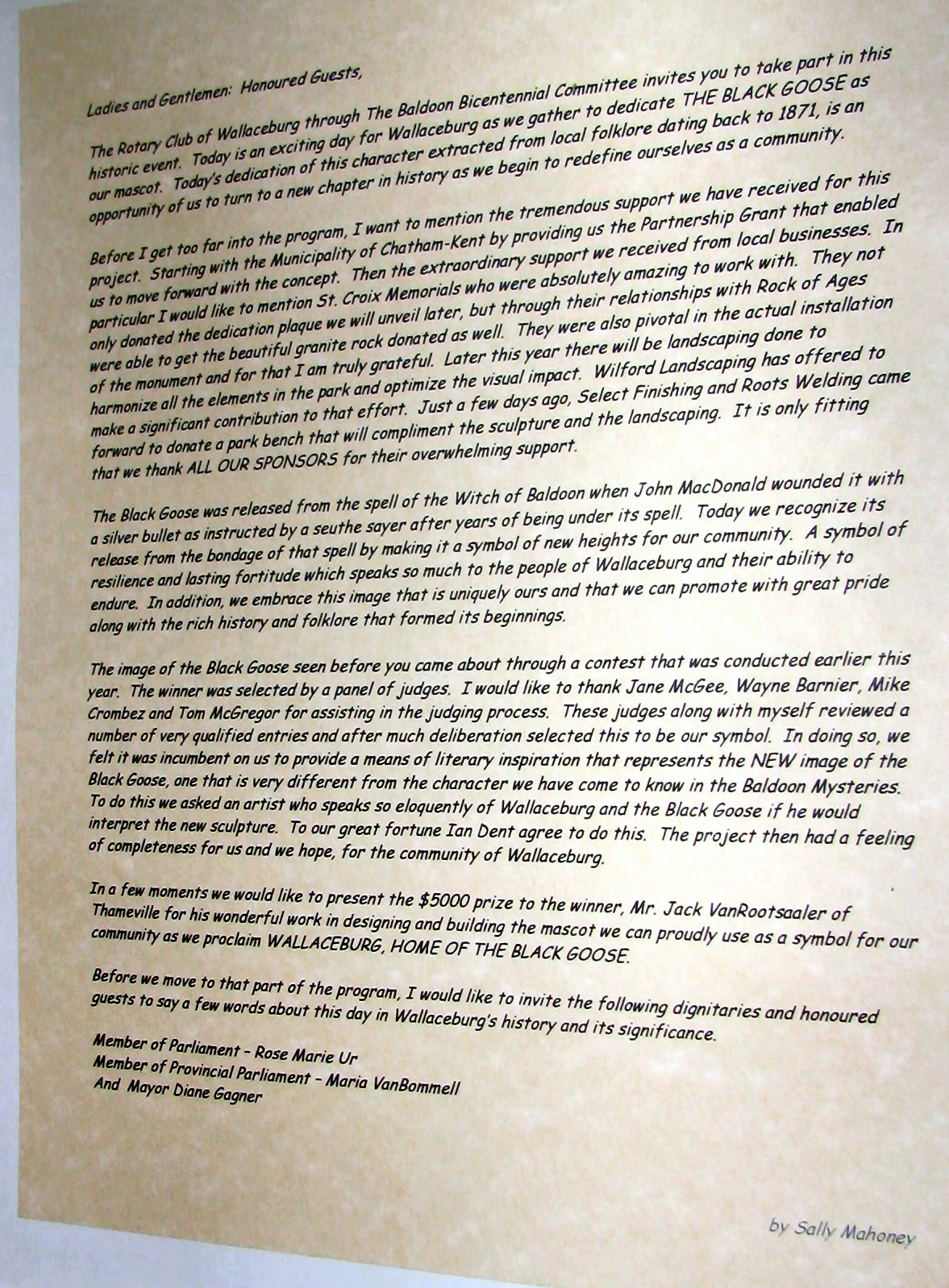 Ladies and Gentlemen: Honoured Guests,

The Rotary Club of Wallaceburg through The Baldoon Bicentennial Committee invites you to take part in this historic event. Today is an exciting day for Wallaceburg as we gather to dedicate THE BLACK GOOSE as our mascot. Today's dedication of this character extracted from local folklore dating back to 1871, is an opportunity of us to turn to a new chapter in history as we begin to redefine ourselves as a community.

Before I get too far into the program, I want to mention the tremendous support we have received for this project. Starting with the Municipality of Chatham-Kent by providing us the Partnership Grant that enabled us to move forward with the concept. Then the extraordinary support we received from local businesses. In particular I would like to mention St. Croix Memorials who were absolutely amazing to work with. They not only donated the dedication plaque we will unveil later, but through their relationships with Rock of Ages were able to get the beautiful granite rock donated as well. They were also pivotal in the actual installation of the monument and for that I am truly grateful. Later this year there will be landscaping done to harmonize all the elements in the park and optimize the visual impact. Wilford Landscaping has offered to make a significant contribution to that effort. Just a few days ago, Select Finishing and Roots Welding came forward to donate a park bench that will compliment the sculpture and the landscaping. It is only fitting that we thank ALL OUR SPONSORS for their overwhelming support.

The Black Goose was released from the spell of the Witch of Baldoon when John MacDonald wounded it with a silver bullet as instructed by a seuthe sayer after years of being under its spell. Today we recognize its release from the bondage of that spell by making it a symbol of new heights for our community. A symbol of resilience and lasting fortitude which speaks so much to the people of Wallaceburg and their ability to endure. In addition, we embrace this image that is uniquely ours and that we can promote with great pride along with the rich history and folklore that formed its beginnings.

The image of the Black Goose seen before you came about through a contest that was conducted earlier this year. The winner was selected by a panel of judges. I would like to thank Jane McGee, Wayne Barnier, Mike Crombez and Tom McGregor for assisting in the judging process. These judges along with myself reviewed a number of very qualified entries and after much deliberation selected this to be our symbol. In doing so, we felt it was incumbent on us to provide a means of literary inspiration that represents the NEW image of the Black Goose, one that is very different from the character we have come to know in the Baldoon Mysteries. To do this we asked an artist who speaks so eloquently of Wallaceburg and the Black Goose if he would interpret the new sculpture. To our great fortune Ian Dent agree to do this. The project then had a feeling of completeness for us and we hope, for the community of Wallaceburg.

In a few moments we would like to present the $5000 prize to the winner, Mr. Jack VanRootsaaler of Thameville for his wonderful work in designing and building the mascot we can proudly use as a symbol for our community as we proclaim WALLACEBURG, HOME OF THE BLACK GOOSE.

Before we move to that part of the program, I would like to invite the following dignitaries and honoured guests to say a few words about this day in Wallaceburg's history and its significance.

Member of Parliament - Rose Marie Ur
Member of Provincial Parliament - Maria VanBommell
And Mayor Diane Gagner

by Sally Mahoney